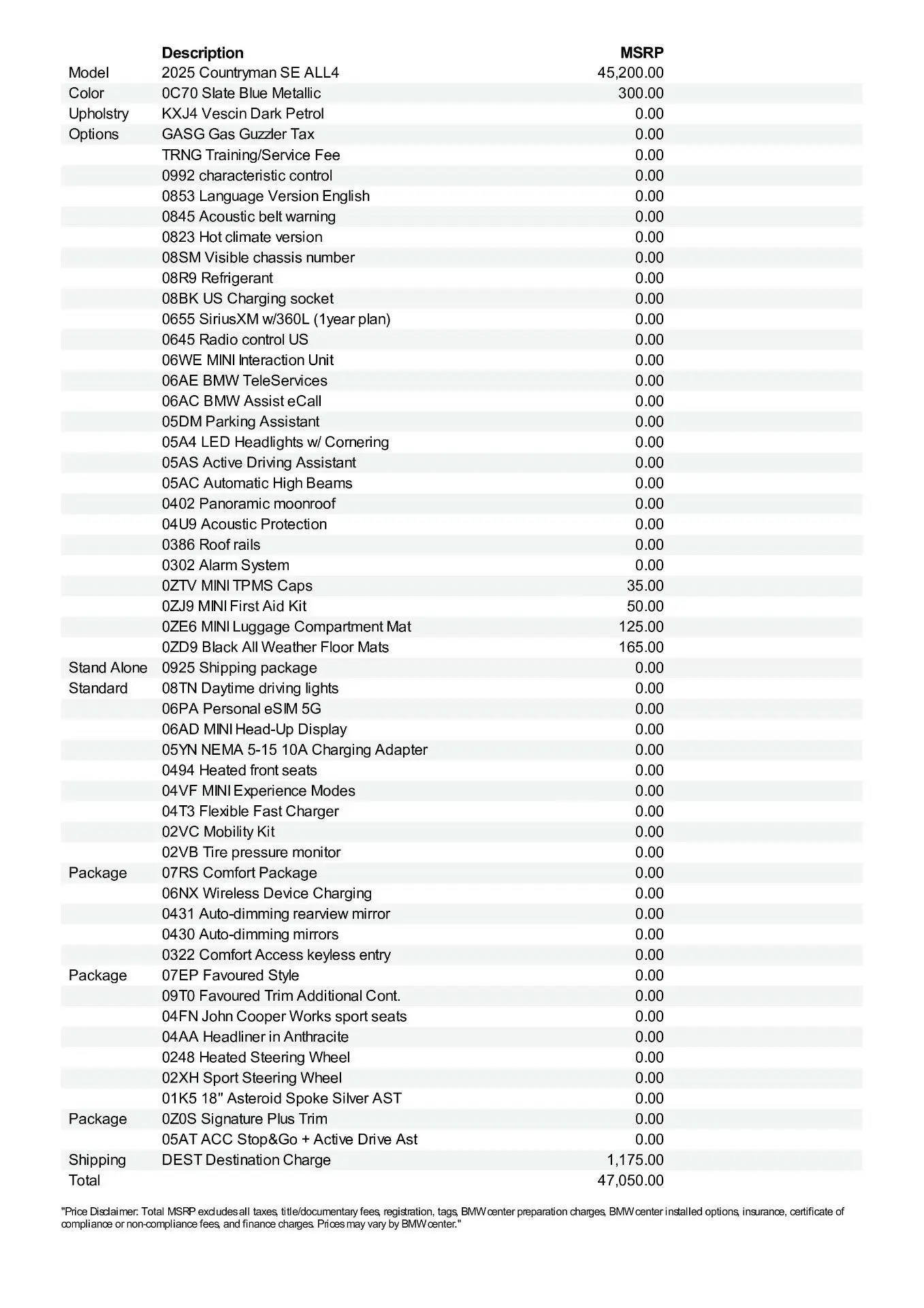 | | Description | MSRP |
|---|---|---|
| Model | 2025 Countryman SE ALL4 | 45,200.00 |
| Color | 0C70 Slate Blue Metallic | 300.00 |
| Upholstry | KXJ4 Vescin Dark Petrol | 0.00 |
| Options | GASG Gas Guzzler Tax | 0.00 |
| | TRNG Training/Service Fee | 0.00 |
| | 0992 characteristic control | 0.00 |
| | 0853 Language Version English | 0.00 |
| | 0845 Acoustic belt warning | 0.00 |
| | 0823 Hot climate version | 0.00 |
| | 08SM Visible chassis number | 0.00 |
| | 08R9 Refrigerant | 0.00 |
| | 08BK US Charging socket | 0.00 |
| | 0655 SiriusXM w/360L (1year plan) | 0.00 |
| | 0645 Radio control US | 0.00 |
| | 06WE MINI Interaction Unit | 0.00 |
| | 06AE BMW TeleServices | 0.00 |
| | 06AC BMW Assist eCall | 0.00 |
| | 05DM Parking Assistant | 0.00 |
| | 05A4 LED Headlights w/ Cornering | 0.00 |
| | 05AS Active Driving Assistant | 0.00 |
| | 05AC Automatic High Beams | 0.00 |
| | 0402 Panoramic moonroof | 0.00 |
| | 04U9 Acoustic Protection | 0.00 |
| | 0386 Roof rails | 0.00 |
| | 0302 Alarm System | 0.00 |
| | 0ZTV MINI TPMS Caps | 35.00 |
| | 0ZJ9 MINI First Aid Kit | 50.00 |
| | 0ZE6 MINI Luggage Compartment Mat | 125.00 |
| | 0ZD9 Black All Weather Floor Mats | 165.00 |
| Stand Alone | 0925 Shipping package | 0.00 |
| Standard | 08TN Daytime driving lights | 0.00 |
| | 06PA Personal eSIM 5G | 0.00 |
| | 06AD MINI Head-Up Display | 0.00 |
| | 05YN NEMA 5-15 10A Charging Adapter | 0.00 |
| | 0494 Heated front seats | 0.00 |
| | 04VF MINI Experience Modes | 0.00 |
| | 04T3 Flexible Fast Charger | 0.00 |
| | 02VC Mobility Kit | 0.00 |
| | 02VB Tire pressure monitor | 0.00 |
| Package | 07RS Comfort Package | 0.00 |
| | 06NX Wireless Device Charging | 0.00 |
| | 0431 Auto-dimming rearview mirror | 0.00 |
| | 0430 Auto-dimming mirrors | 0.00 |
| | 0322 Comfort Access keyless entry | 0.00 |
| Package | 07EP Favoured Style | 0.00 |
| | 09T0 Favoured Trim Additional Cont. | 0.00 |
| | 04FN John Cooper Works sport seats | 0.00 |
| | 04AA Headliner in Anthracite | 0.00 |
| | 0248 Heated Steering Wheel | 0.00 |
| | 02XH Sport Steering Wheel | 0.00 |
| | 01K5 18" Asteroid Spoke Silver AST | 0.00 |
| Package | 0Z0S Signature Plus Trim | 0.00 |
| | 05AT ACC Stop&Go + Active Drive Ast | 0.00 |
| Shipping | DEST Destination Charge | 1,175.00 |
| Total | | 47,050.00 |

"Price Disclaimer: Total MSRP excludes all taxes, title/documentary fees, registration, tags, BMW center preparation charges, BMW center installed options, insurance, certificate of compliance or non-compliance fees, and finance charges. Prices may vary by BMW center."